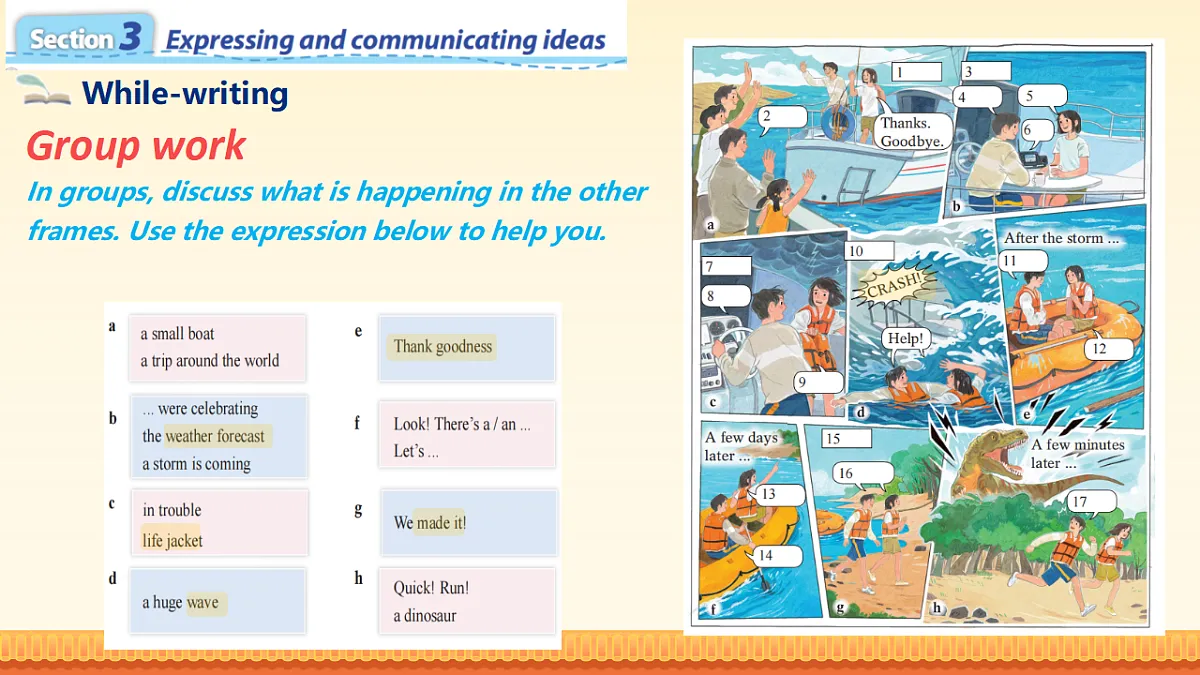 Section 3 Expressing and communicating ideas

While-writing

Group work

In groups, discuss what is happening in the other frames. Use the expression below to help you.

a
a small boat
a trip around the world

b
... were celebrating
the weather forecast
a storm is coming

c
in trouble
life jacket

d
a huge wave

e
Thank goodness

f
Look! There's a / an ...
Let's ...

g
We made it!

h
Quick! Run!
a dinosaur

1
2
Thanks. Goodbye.
a
3
4
5
6
b
7
8
9
c
10
CRASH!
Help!
d
After the storm ...
11
12
e
A few days later ...
13
14
f
15
16
g
A few minutes later ...
17
h